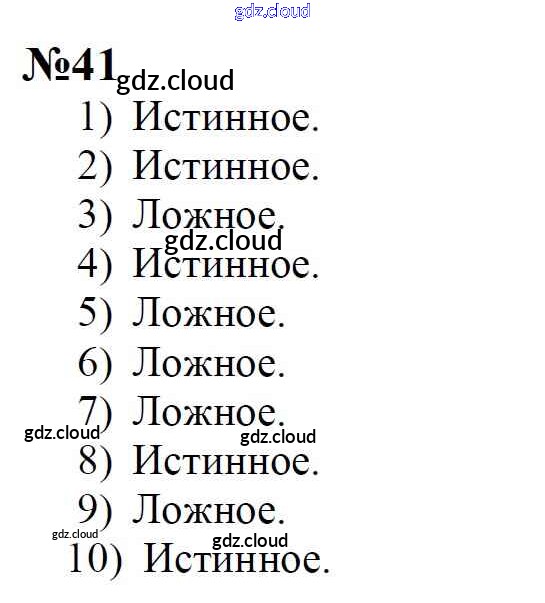 gdz.cloud

№41 gdz.cloud

1) Истинное.

2) Истинное.

3) Ложное.

gdz.cloud

4) Истинное.

5) Ложное.

6) Ложное.

7) Ложное.

gdz.cloud gdz.cloud

8) Истинное.

9) Ложное.

gdz.cloud gdz.cloud

10) Истинное.